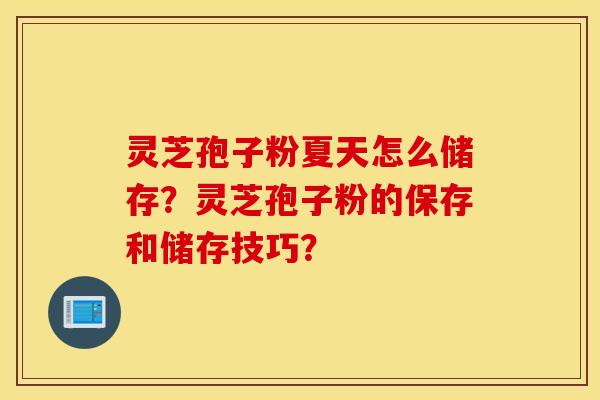 灵芝孢子粉夏天怎么储存？灵芝孢子粉的保存和储存技巧？